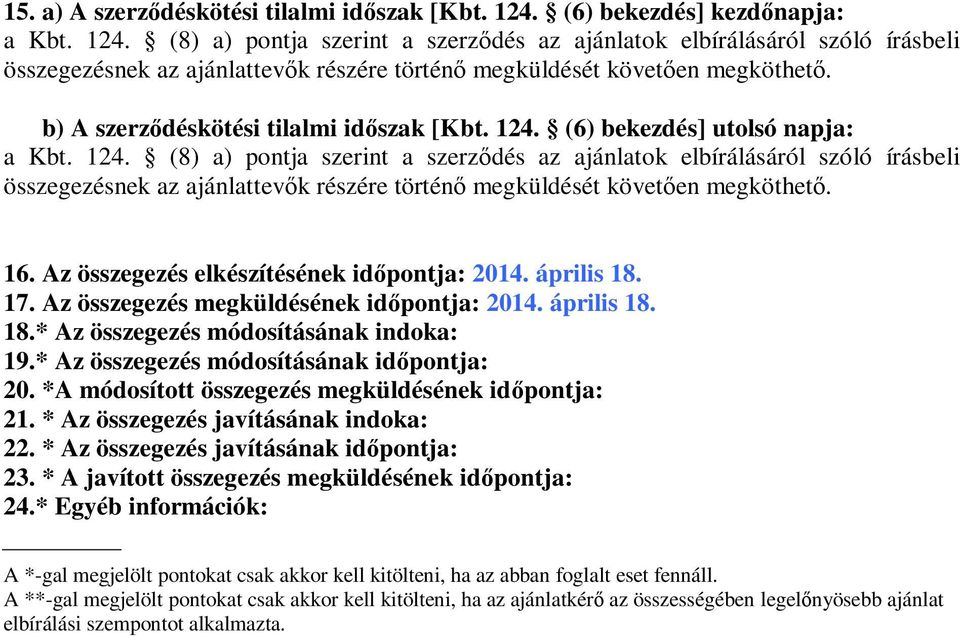 15. a) A szerződéskötési tilalmi időszak [Kbt. 124. § (6) bekezdés] kezdőnapja:
a Kbt. 124. § (8) a) pontja szerint a szerződés az ajánlatok elbírálásáról szóló írásbeli összegezésnek az ajánlattevők részére történő megküldését követően megköthető.

b) A szerződéskötési tilalmi időszak [Kbt. 124. § (6) bekezdés] utolsó napja:
a Kbt. 124. § (8) a) pontja szerint a szerződés az ajánlatok elbírálásáról szóló írásbeli összegezésnek az ajánlattevők részére történő megküldését követően megköthető.

16. Az összegezés elkészítésének időpontja: 2014. április 18.
17. Az összegezés megküldésének időpontja: 2014. április 18.
18.* Az összegezés módosításának indoka:
19.* Az összegezés módosításának időpontja:
20. *A módosított összegezés megküldésének időpontja:
21. * Az összegezés javításának indoka:
22. * Az összegezés javításának időpontja:
23. * A javított összegezés megküldésének időpontja:
24.* Egyéb információk:

A *-gal megjelölt pontokat csak akkor kell kitölteni, ha az abban foglalt eset fennáll.
A **-gal megjelölt pontokat csak akkor kell kitölteni, ha az ajánlatkérő az összességében legelőnyösebb ajánlat elbírálási szempontot alkalmazta.